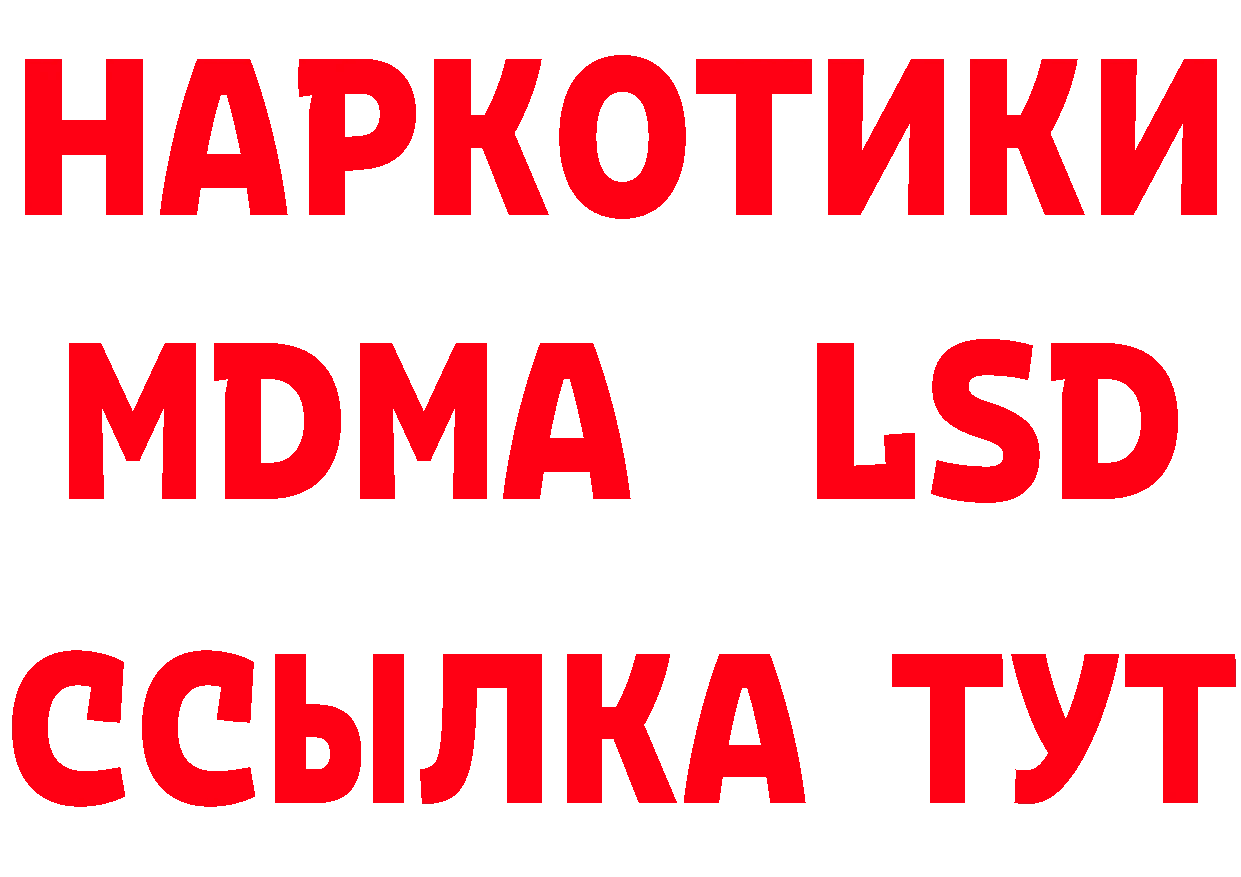 НАРКОТИКИ
MDMA LSD
ССЫЛКА ТУТ